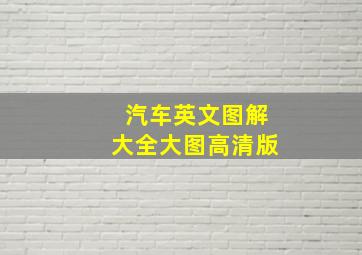 汽车英文图解
大全大图高清版